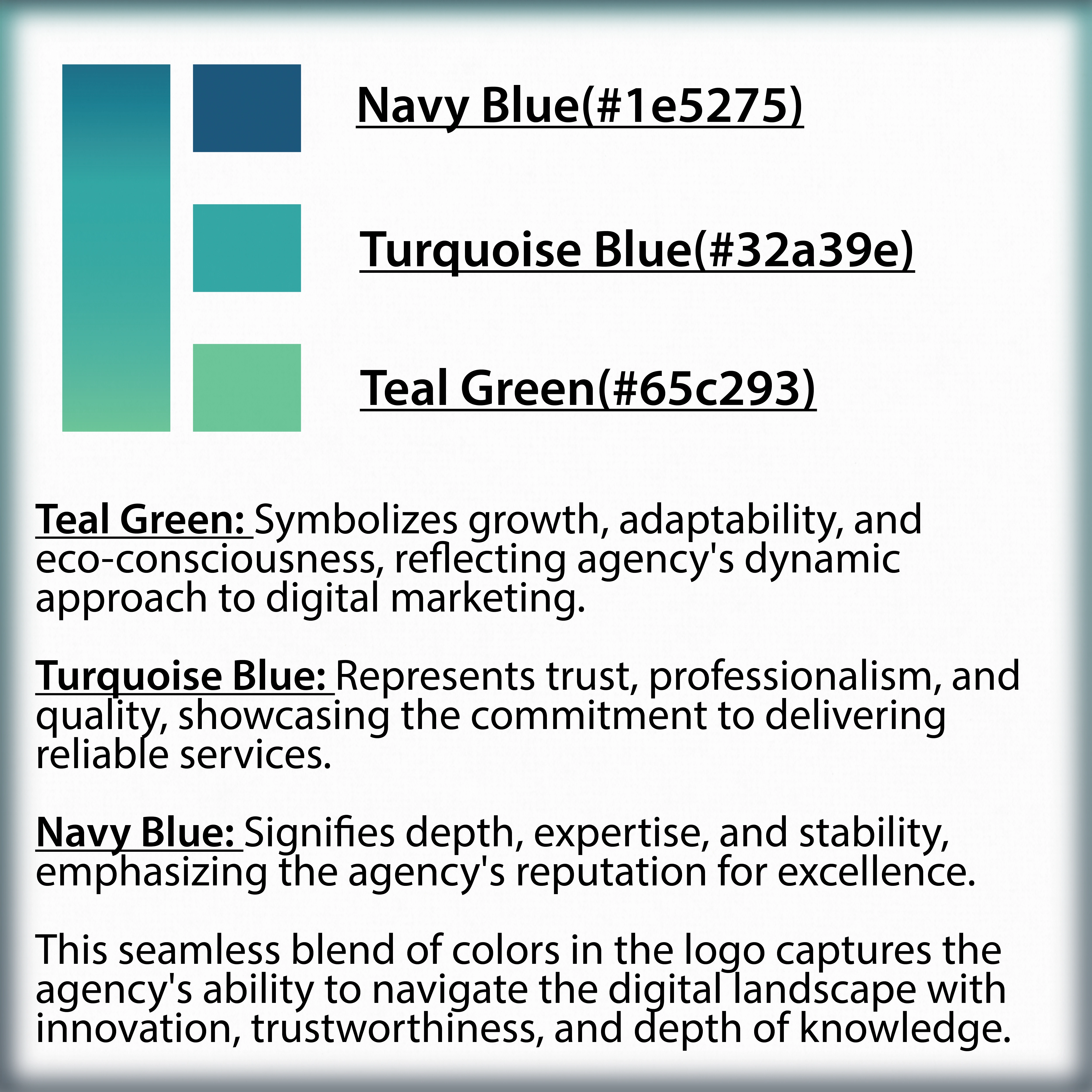 Navy Blue(#1e5275)

Turquoise Blue(#32a39e)

Teal Green(#65c293)

Teal Green: Symbolizes growth, adaptability, and eco-consciousness, reflecting agency's dynamic approach to digital marketing.

Turquoise Blue: Represents trust, professionalism, and quality, showcasing the commitment to delivering reliable services.

Navy Blue: Signifies depth, expertise, and stability, emphasizing the agency's reputation for excellence.

This seamless blend of colors in the logo captures the agency's ability to navigate the digital landscape with innovation, trustworthiness, and depth of knowledge.